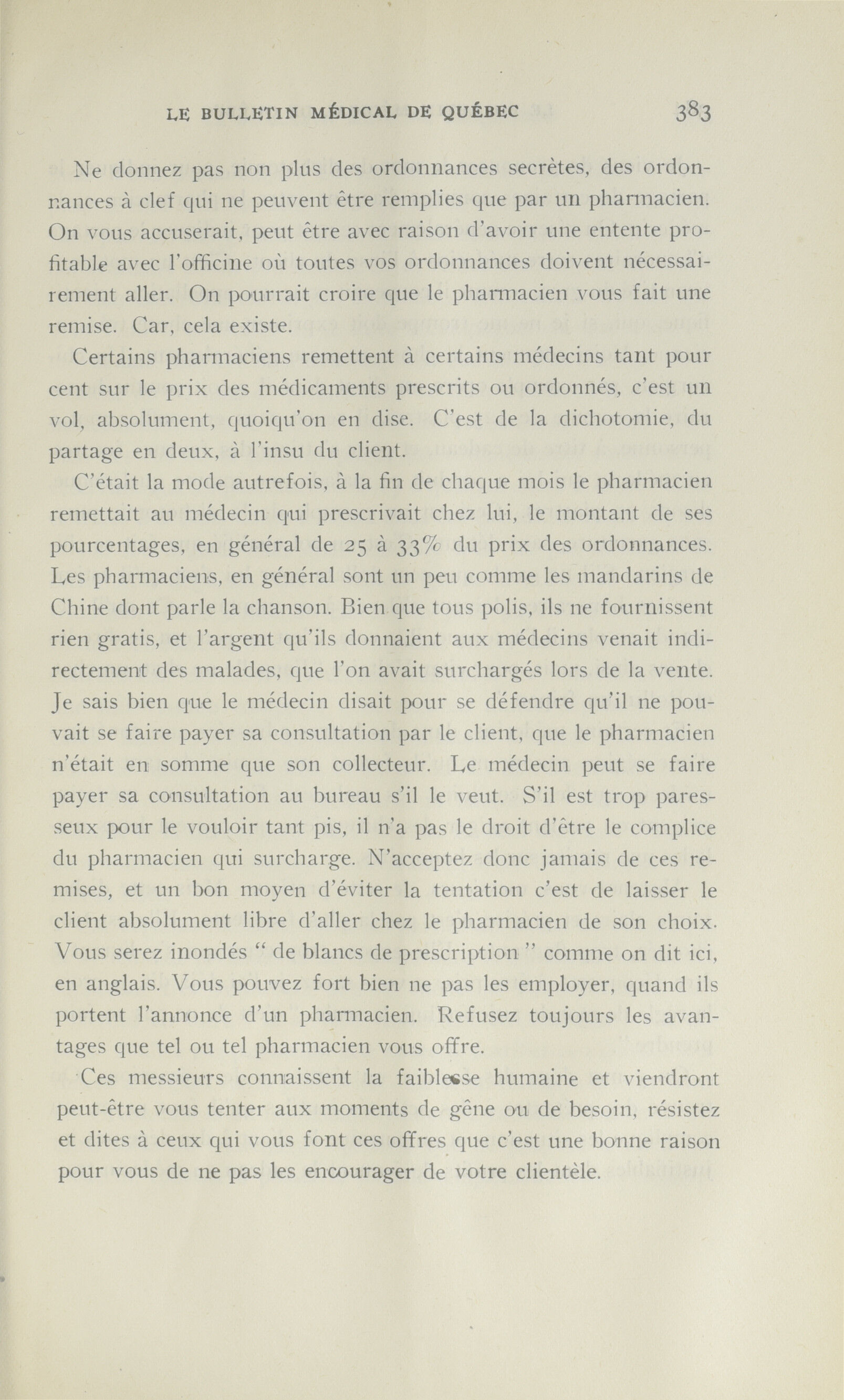 LE BULLETIN MÉDICAL DE QUÉBEC 383

Ne donnez pas non plus des ordonnances secrètes, des ordonnances à clef qui ne peuvent être remplies que par un pharmacien. On vous accuserait, peut être avec raison d'avoir une entente profitable avec l'officine où toutes vos ordonnances doivent nécessairement aller. On pourrait croire que le pharmacien vous fait une remise. Car, cela existe.

Certains pharmaciens remettent à certains médecins tant pour cent sur le prix des médicaments prescrits ou ordonnés, c'est un vol, absolument, quoiqu'on en dise. C'est de la dichotomie, du partage en deux, à l'insu du client.

C'était la mode autrefois, à la fin de chaque mois le pharmacien remettait au médecin qui prescrivait chez lui, le montant de ses pourcentages, en général de 25 à 33% du prix des ordonnances. Les pharmaciens, en général sont un peu comme les mandarins de Chine dont parle la chanson. Bien que tous polis, ils ne fournissent rien gratis, et l'argent qu'ils donnaient aux médecins venait indirectement des malades, que l'on avait surchargés lors de la vente. Je sais bien que le médecin disait pour se défendre qu'il ne pouvait se faire payer sa consultation par le client, que le pharmacien n'était en somme que son collecteur. Le médecin peut se faire payer sa consultation au bureau s'il le veut. S'il est trop paresseux pour le vouloir tant pis, il n'a pas le droit d'être le complice du pharmacien qui surcharge. N'acceptez donc jamais de ces remises, et un bon moyen d'éviter la tentation c'est de laisser le client absolument libre d'aller chez le pharmacien de son choix. Vous serez inondés " de blancs de prescription " comme on dit ici, en anglais. Vous pouvez fort bien ne pas les employer, quand ils portent l'annonce d'un pharmacien. Refusez toujours les avantages que tel ou tel pharmacien vous offre.

Ces messieurs connaissent la faiblesse humaine et viendront peut-être vous tenter aux moments de gêne ou de besoin, résistez et dites à ceux qui vous font ces offres que c'est une bonne raison pour vous de ne pas les encourager de votre clientèle.